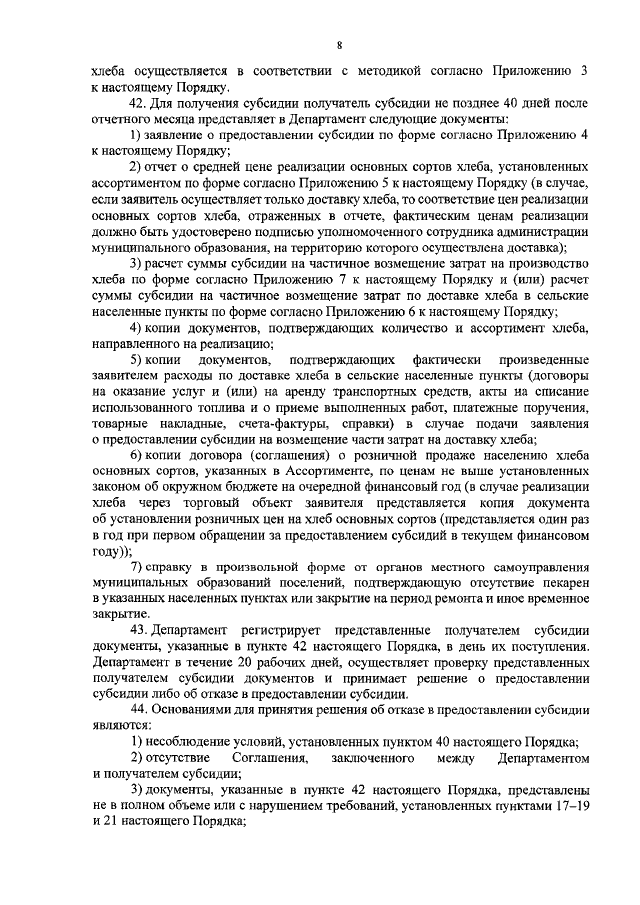 8

хлеба осуществляется в соответствии с методикой согласно Приложению 3 к настоящему Порядку.

42. Для получения субсидии получатель субсидии не позднее 40 дней после отчетного месяца представляет в Департамент следующие документы:

1) заявление о предоставлении субсидии по форме согласно Приложению 4 к настоящему Порядку;

2) отчет о средней цене реализации основных сортов хлеба, установленных ассортиментом по форме согласно Приложению 5 к настоящему Порядку (в случае, если заявитель осуществляет только доставку хлеба, то соответствие цен реализации основных сортов хлеба, отраженных в отчете, фактическим ценам реализации должно быть удостоверено подписью уполномоченного сотрудника администрации муниципального образования, на территорию которого осуществлена доставка);

3) расчет суммы субсидии на частичное возмещение затрат на производство хлеба по форме согласно Приложению 7 к настоящему Порядку и (или) расчет суммы субсидии на частичное возмещение затрат по доставке хлеба в сельские населенные пункты по форме согласно Приложению 6 к настоящему Порядку;

4) копии документов, подтверждающих количество и ассортимент хлеба, направленного на реализацию;

5) копии документов, подтверждающих фактически произведенные заявителем расходы по доставке хлеба в сельские населенные пункты (договоры на оказание услуг и (или) на аренду транспортных средств, акты на списание использованного топлива и о приеме выполненных работ, платежные поручения, товарные накладные, счета-фактуры, справки) в случае подачи заявления о предоставлении субсидии на возмещение части затрат на доставку хлеба;

6) копии договора (соглашения) о розничной продаже населению хлеба основных сортов, указанных в Ассортименте, по ценам не выше установленных законом об окружном бюджете на очередной финансовый год (в случае реализации хлеба через торговый объект заявителя представляется копия документа об установлении розничных цен на хлеб основных сортов (представляется один раз в год при первом обращении за предоставлением субсидий в текущем финансовом году));

7) справку в произвольной форме от органов местного самоуправления муниципальных образований поселений, подтверждающую отсутствие пекарен в указанных населенных пунктах или закрытие на период ремонта и иное временное закрытие.

43. Департамент регистрирует представленные получателем субсидии документы, указанные в пункте 42 настоящего Порядка, в день их поступления. Департамент в течение 20 рабочих дней, осуществляет проверку представленных получателем субсидии документов и принимает решение о предоставлении субсидии либо об отказе в предоставлении субсидии.

44. Основаниями для принятия решения об отказе в предоставлении субсидии являются:

1) несоблюдение условий, установленных пунктом 40 настоящего Порядка;

2) отсутствие Соглашения, заключенного между Департаментом и получателем субсидии;

3) документы, указанные в пункте 42 настоящего Порядка, представлены не в полном объеме или с нарушением требований, установленных пунктами 17–19 и 21 настоящего Порядка;